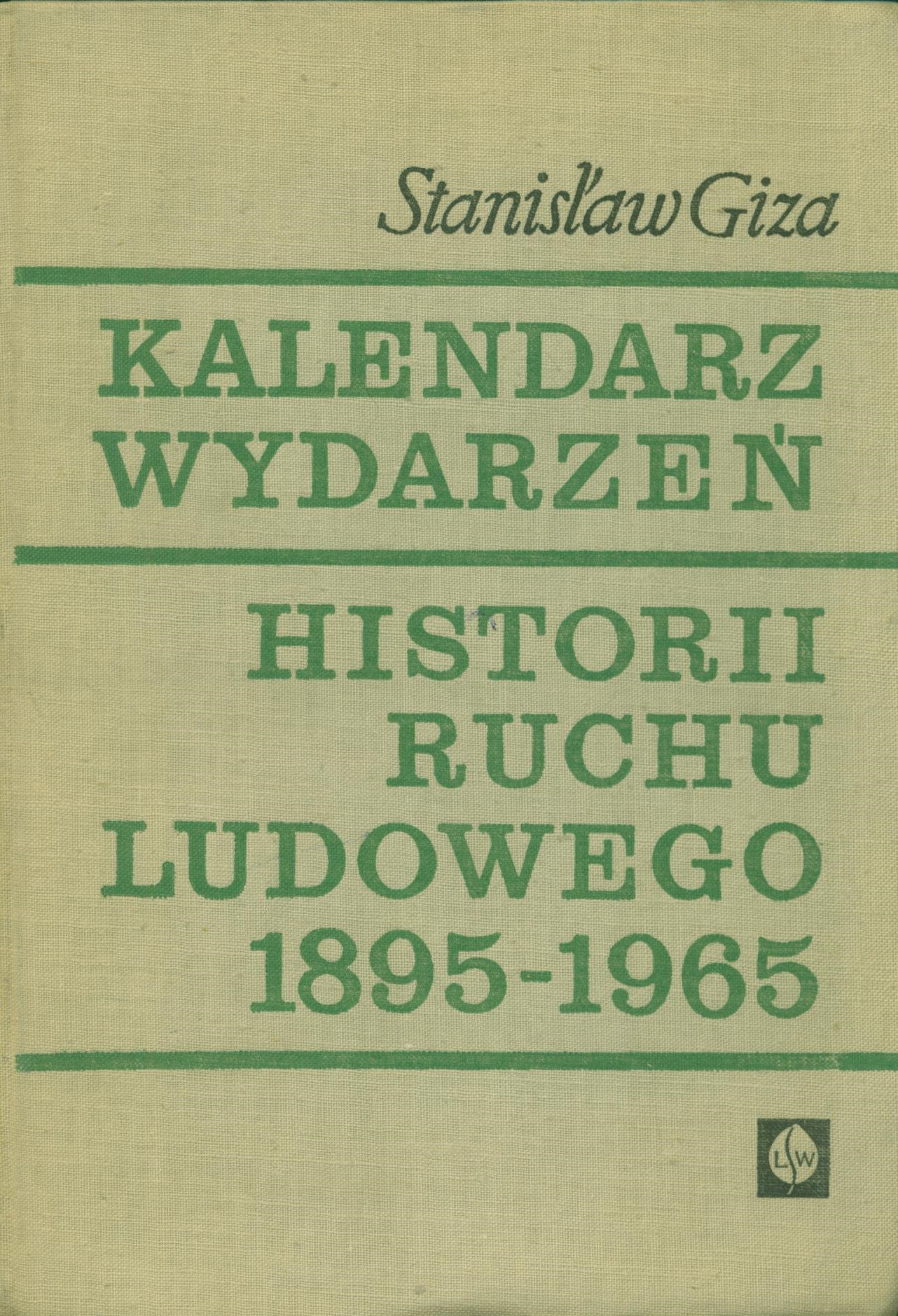 Stanisław Giza

KALENDARZ
WYDARZEŃ

HISTORII
RUCHU
LUDOWEGO
1895-1965

LSW